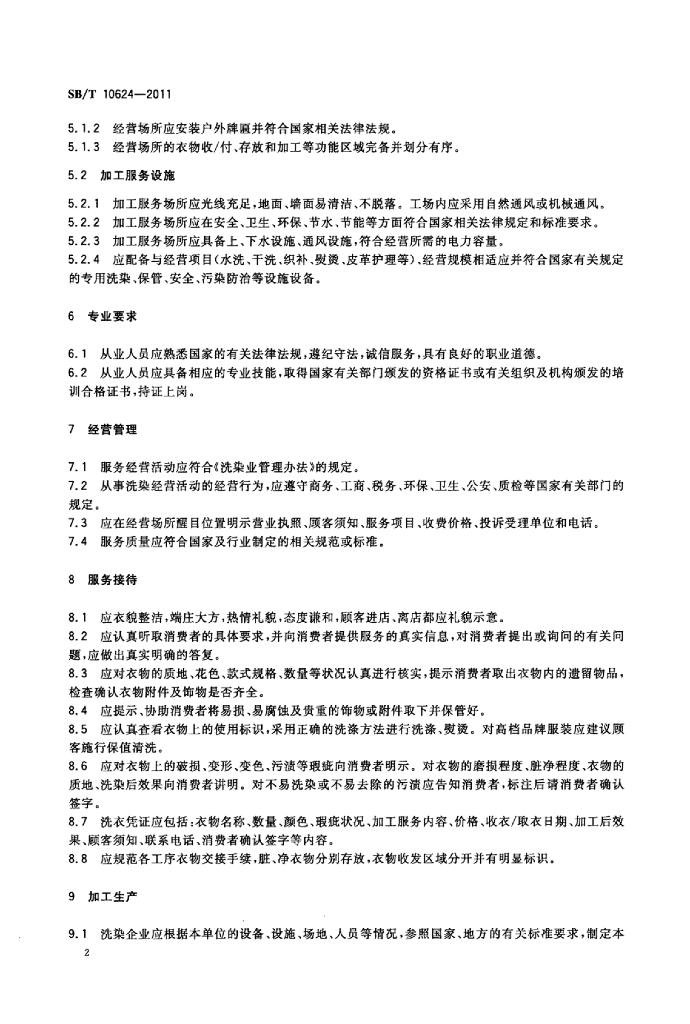 SB/T 10624—2011

5.1.2 经营场所应安装户外牌匾并符合国家相关法律法规。

5.1.3 经营场所的衣物收/付、存放和加工等功能区域完备并划分有序。

5.2 加工服务设施

5.2.1 加工服务场所应光线充足，地面、墙面易清洁、不脱落。工场内应采用自然通风或机械通风。

5.2.2 加工服务场所应在安全、卫生、环保、节水、节能等方面符合国家相关法律规定和标准要求。

5.2.3 加工服务场所应具备上、下水设施、通风设施，符合经营所需的电力容量。

5.2.4 应配备与经营项目(水洗、干洗、织补、熨烫、皮革护理等)、经营规模相适应并符合国家有关规定的专用洗染、保管、安全、污染防治等设施设备。

6 专业要求

6.1 从业人员应熟悉国家的有关法律法规，遵纪守法，诚信服务，具有良好的职业道德。

6.2 从业人员应具备相应的专业技能，取得国家有关部门颁发的资格证书或有关组织及机构颁发的培训合格证书，持证上岗。

7 经营管理

7.1 服务经营活动应符合《洗染业管理办法》的规定。

7.2 从事洗染经营活动的经营行为，应遵守商务、工商、税务、环保、卫生、公安、质检等国家有关部门的规定。

7.3 应在经营场所醒目位置明示营业执照、顾客须知、服务项目、收费价格、投诉受理单位和电话。

7.4 服务质量应符合国家及行业制定的相关规范或标准。

8 服务接待

8.1 应衣貌整洁，端庄大方，热情礼貌，态度谦和，顾客进店、离店都应礼貌示意。

8.2 应认真听取消费者的具体要求，并向消费者提供服务的真实信息，对消费者提出或询问的有关问题，应做出真实明确的答复。

8.3 应对衣物的质地、花色、款式规格、数量等状况认真进行核实，提示消费者取出衣物内的遗留物品，检查确认衣物附件及饰物是否齐全。

8.4 应提示、协助消费者将易损、易腐蚀及贵重的饰物或附件取下并保管好。

8.5 应认真查看衣物上的使用标识，采用正确的洗涤方法进行洗涤、熨烫。对高档品牌服装应建议顾客施行保值清洗。

8.6 应对衣物上的破损、变形、变色、污渍等瑕疵向消费者明示。对衣物的磨损程度、脏净程度、衣物的质地、洗染后效果向消费者讲明。对不易洗染或不易去除的污渍应告知消费者，标注后请消费者确认签字。

8.7 洗衣凭证应包括：衣物名称、数量、颜色、瑕疵状况、加工服务内容、价格、收衣/取衣日期、加工后效果、顾客须知、联系电话、消费者确认签字等内容。

8.8 应规范各工序衣物交接手续，脏、净衣物分别存放，衣物收发区域分开并有明显标识。

9 加工生产

9.1 洗染企业应根据本单位的设备、设施、场地、人员等情况，参照国家、地方的有关标准要求，制定本

2